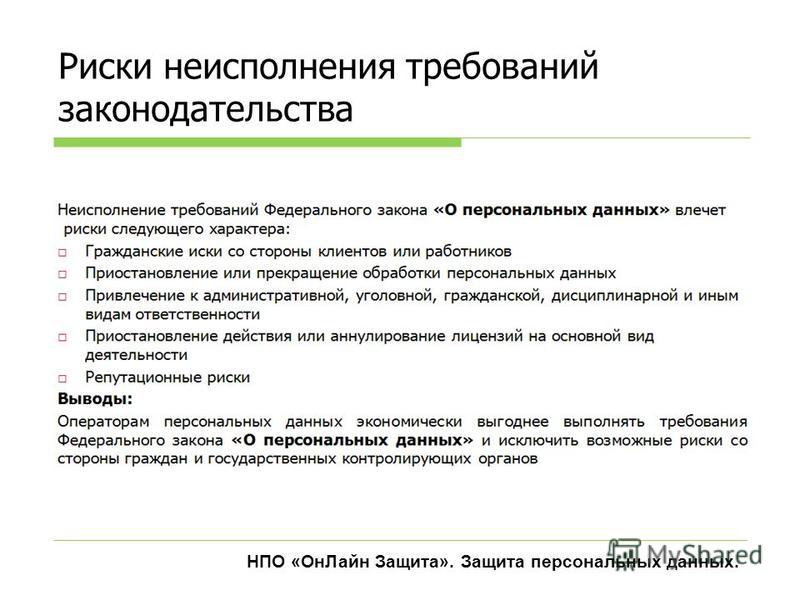 Риски неисполнения требований законодательства

Неисполнение требований Федерального закона «О персональных данных» влечет риски следующего характера:

□ Гражданские иски со стороны клиентов или работников

□ Приостановление или прекращение обработки персональных данных

□ Привлечение к административной, уголовной, гражданской, дисциплинарной и иным видам ответственности

□ Приостановление действия или аннулирование лицензий на основной вид деятельности

□ Репутационные риски

Выводы:

Операторам персональных данных экономически выгоднее выполнять требования Федерального закона «О персональных данных» и исключить возможные риски со стороны граждан и государственных контролирующих органов

НПО «ОнЛайн Защита». Защита персональных данных.

MyShared